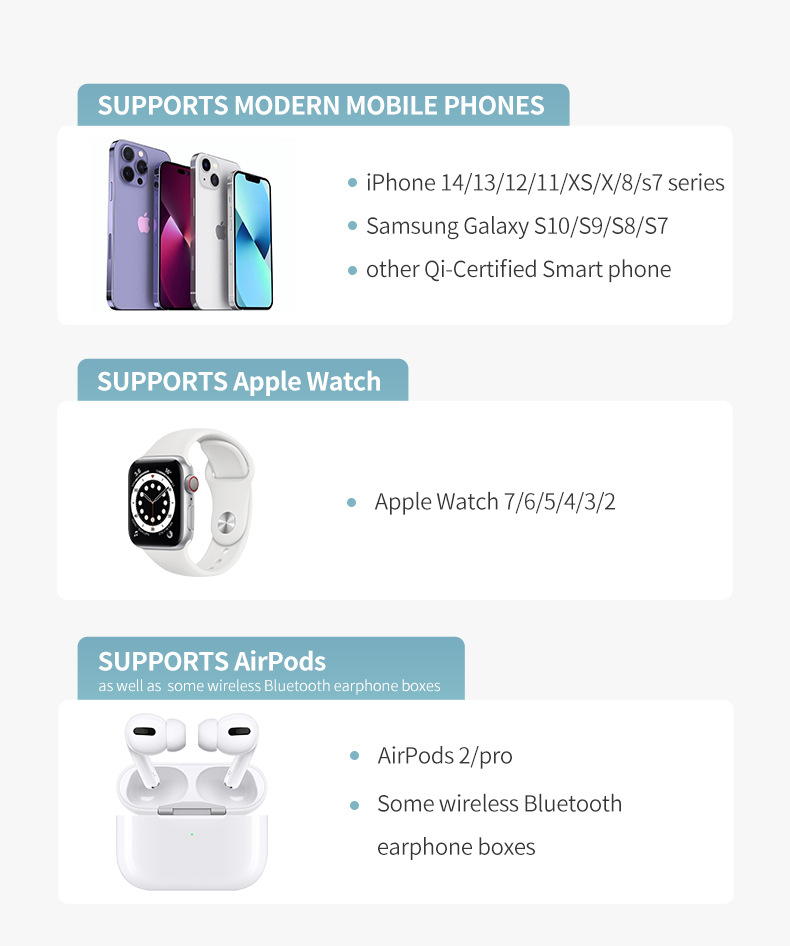 SUPPORTS MODERN MOBILE PHONES

• iPhone 14/13/12/11/XS/X/8/s7 series
• Samsung Galaxy S10/S9/S8/S7
• other Qi-Certified Smart phone

SUPPORTS Apple Watch

• Apple Watch 7/6/5/4/3/2

SUPPORTS AirPods
as well as some wireless Bluetooth earphone boxes

• AirPods 2/pro
• Some wireless Bluetooth earphone boxes